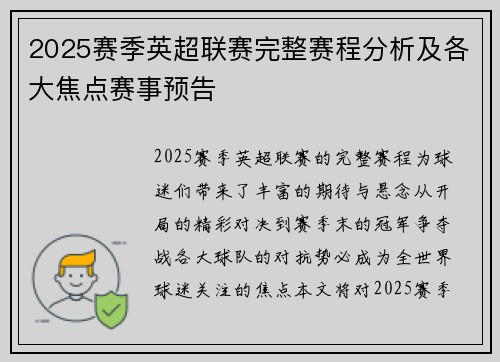 2025赛季英超联赛完整赛程分析及各大焦点赛事预告

2025赛季英超联赛的完整赛程为球迷们带来了丰富的期待与悬念从开局的精彩对决到赛季末的冠军争夺战各大球队的对抗势必成为全世界球迷关注的焦点本文将对2025赛季